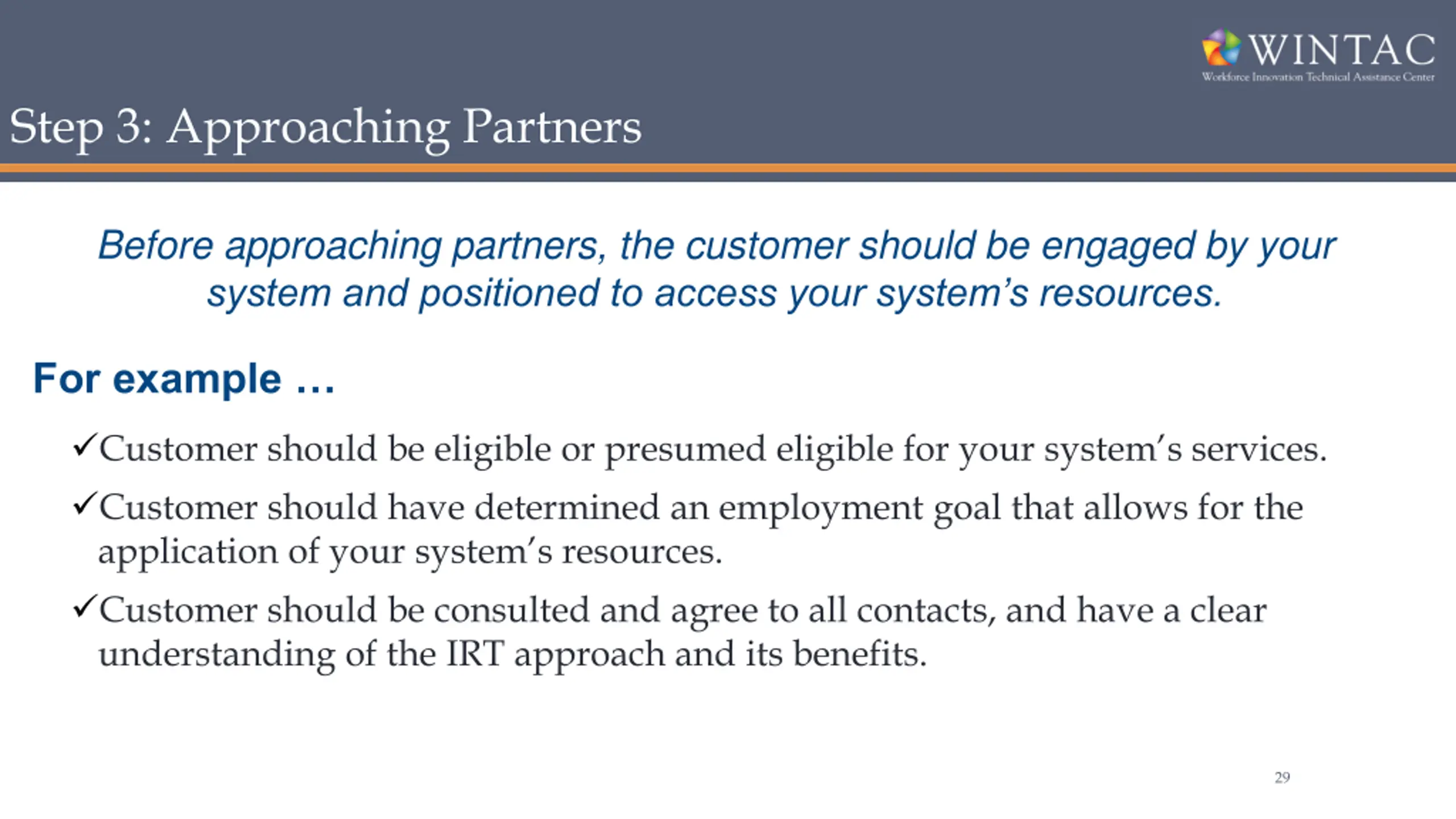 WINTAC
Workforce Innovation Technical Assistance Center

Step 3: Approaching Partners

Before approaching partners, the customer should be engaged by your system and positioned to access your system's resources.

For example …

✓Customer should be eligible or presumed eligible for your system's services.

✓Customer should have determined an employment goal that allows for the application of your system's resources.

✓Customer should be consulted and agree to all contacts, and have a clear understanding of the IRT approach and its benefits.

29